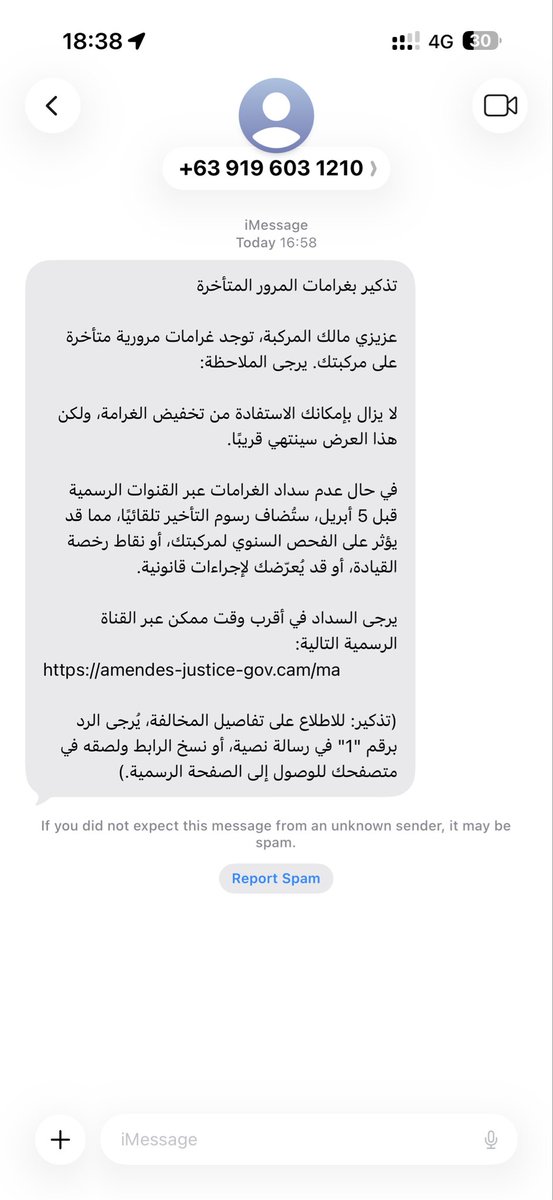 18:38
4G 30

+63 919 603 1210

iMessage
Today 16:58

تذكير بغرامات المرور المتأخرة

عزيزي مالك المركبة، توجد غرامات مرورية متأخرة على مركبتك. يرجى الملاحظة:

لا يزال بإمكانك الاستفادة من تخفيض الغرامة، ولكن هذا العرض سينتهي قريبًا.

في حال عدم سداد الغرامات عبر القنوات الرسمية قبل 5 أبريل، ستُضاف رسوم التأخير تلقائيًا، مما قد يؤثر على الفحص السنوي لمركبتك، أو نقاط رخصة القيادة، أو قد يُعرّضك لإجراءات قانونية.

يرجى السداد في أقرب وقت ممكن عبر القناة الرسمية التالية:
https://amendes-justice-gov.cam/ma

(تذكير: للاطلاع على تفاصيل المخالفة، يُرجى الرد برقم "1" في رسالة نصية، أو نسخ الرابط ولصقه في متصفحك للوصول إلى الصفحة الرسمية.)

If you did not expect this message from an unknown sender, it may be spam.

Report Spam

iMessage